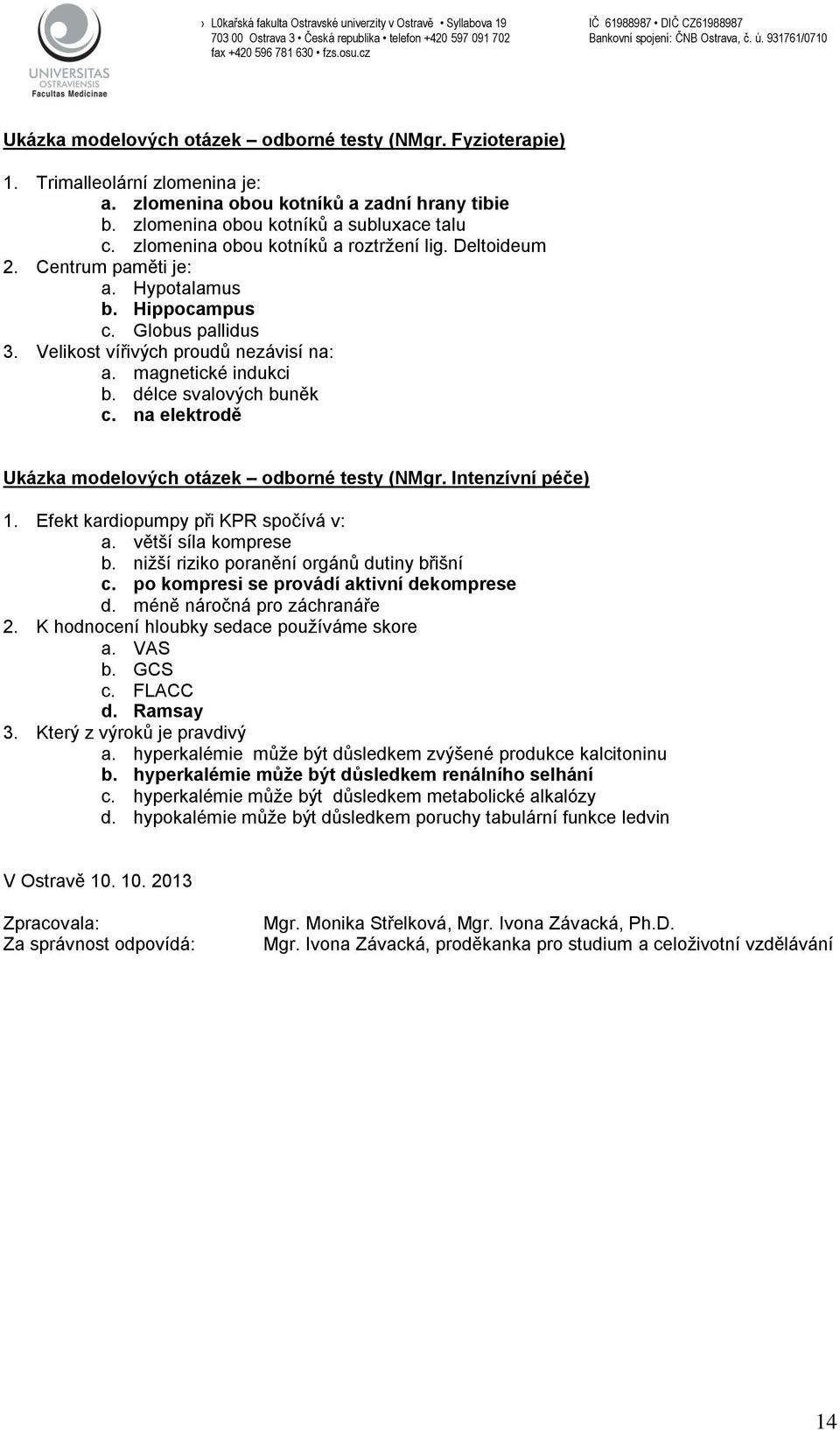 UNIVERSITAS OSTRAVIENSIS
Facultas Medicinae

› L0kařská fakulta Ostravské univerzity v Ostravě • Syllabova 19
703 00 Ostrava 3 • Česká republika • telefon +420 597 091 702
fax +420 596 781 630 • fzs.osu.cz

IČ 61988987 • DIČ CZ61988987
Bankovní spojení: ČNB Ostrava, č. ú. 931761/0710

Ukázka modelových otázek – odborné testy (NMgr. Fyzioterapie)

1. Trimalleolární zlomenina je:
a. zlomenina obou kotníků a zadní hrany tibie
b. zlomenina obou kotníků a subluxace talu
c. zlomenina obou kotníků a roztržení lig. Deltoideum
2. Centrum paměti je:
a. Hypotalamus
b. Hippocampus
c. Globus pallidus
3. Velikost vířivých proudů nezávisí na:
a. magnetické indukci
b. délce svalových buněk
c. na elektrodě

Ukázka modelových otázek – odborné testy (NMgr. Intenzívní péče)

1. Efekt kardiopumpy při KPR spočívá v:
a. větší síla komprese
b. nižší riziko poranění orgánů dutiny břišní
c. po kompresi se provádí aktivní dekomprese
d. méně náročná pro záchranáře
2. K hodnocení hloubky sedace používáme skore
a. VAS
b. GCS
c. FLACC
d. Ramsay
3. Který z výroků je pravdivý
a. hyperkalémie může být důsledkem zvýšené produkce kalcitoninu
b. hyperkalémie může být důsledkem renálního selhání
c. hyperkalémie může být důsledkem metabolické alkalózy
d. hypokalémie může být důsledkem poruchy tabulární funkce ledvin

V Ostravě 10. 10. 2013

Zpracovala: Mgr. Monika Střelková, Mgr. Ivona Závacká, Ph.D.
Za správnost odpovídá: Mgr. Ivona Závacká, proděkanka pro studium a celoživotní vzdělávání

14